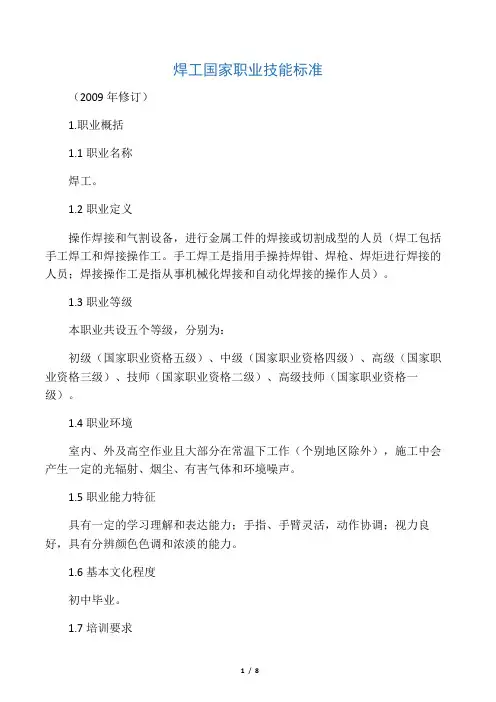 焊工国家职业技能标准

（2009 年修订）

1.职业概括

1.1 职业名称

焊工。

1.2 职业定义

操作焊接和气割设备，进行金属工件的焊接或切割成型的人员（焊工包括手工焊工和焊接操作工。手工焊工是指用手操持焊钳、焊枪、焊炬进行焊接的人员；焊接操作工是指从事机械化焊接和自动化焊接的操作人员）。

1.3 职业等级

本职业共设五个等级，分别为：

初级（国家职业资格五级）、中级（国家职业资格四级）、高级（国家职业资格三级）、技师（国家职业资格二级）、高级技师（国家职业资格一级）。

1.4 职业环境

室内、外及高空作业且大部分在常温下工作（个别地区除外），施工中会产生一定的光辐射、烟尘、有害气体和环境噪声。

1.5 职业能力特征

具有一定的学习理解和表达能力；手指、手臂灵活，动作协调；视力良好，具有分辨颜色色调和浓淡的能力。

1.6 基本文化程度

初中毕业。

1.7 培训要求

1 / 8